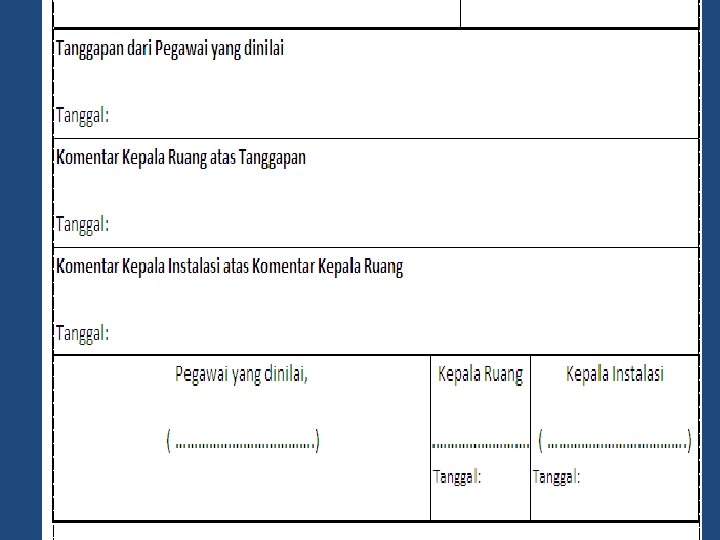 Tanggapan dari Pegawai yang dinilai

Tanggal:

Komentar Kepala Ruang atas Tanggapan

Tanggal:

Komentar Kepala Instalasi atas Komentar Kepala Ruang

Tanggal:

Pegawai yang dinilai,

( ____ )

Kepala Ruang

____

Tanggal:

Kepala Instalasi

( ____ )

Tanggal: